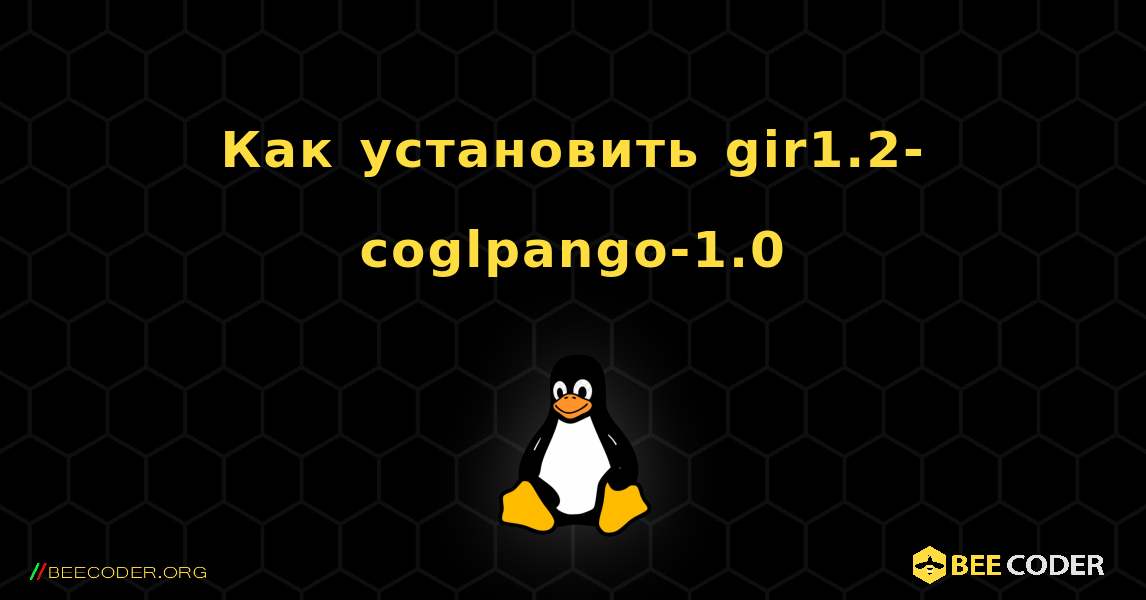 Как установить gir1.2-coglpango-1.0

//BEECODER.ORG

BEE CODER